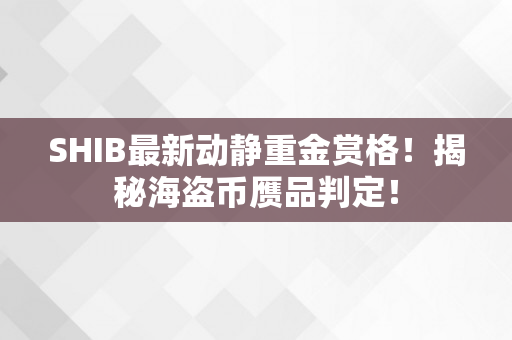 SHIB最新动静重金赏格！揭秘海盗币赝品判定！